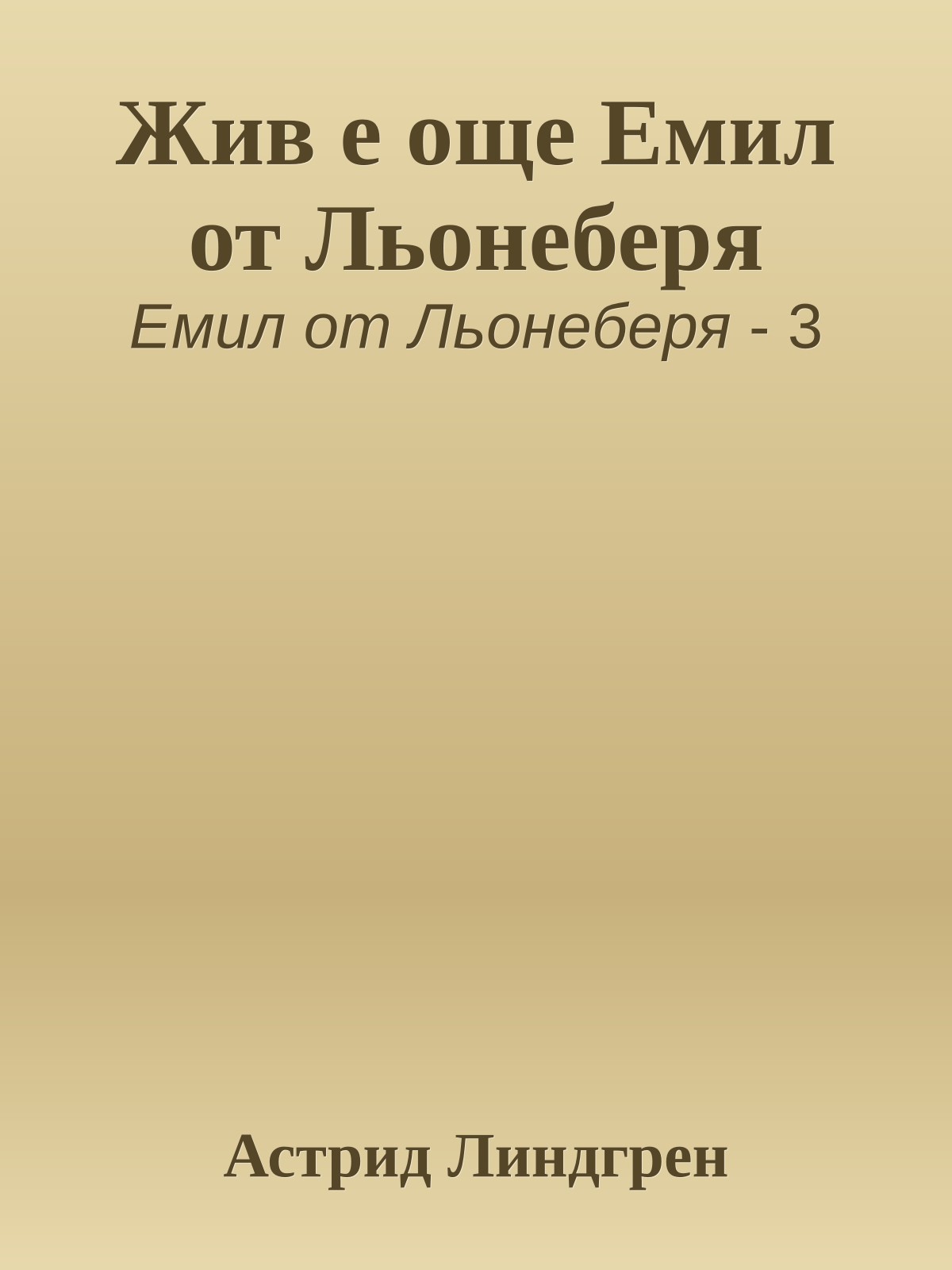 Жив е още Емил от Льонеберя

Емил от Льонеберя - 3

Астрид Линдгрен